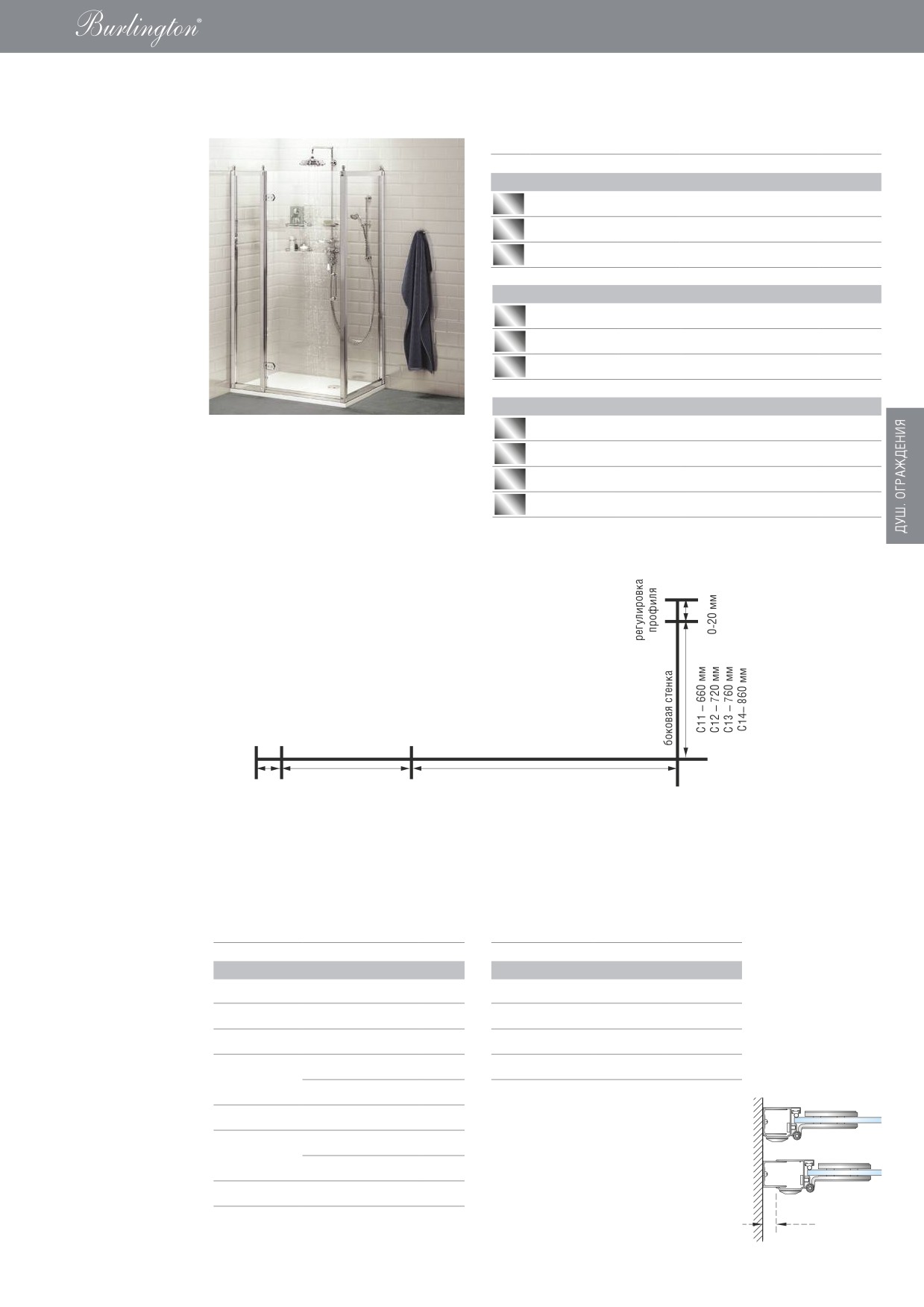 Burlington®

ДУШ. ОГРАЖДЕНИЯ

регулировка профиля

0-20 мм

боковая стенка

C11 – 660 мм
C12 – 720 мм
C13 – 760 мм
C14– 860 мм